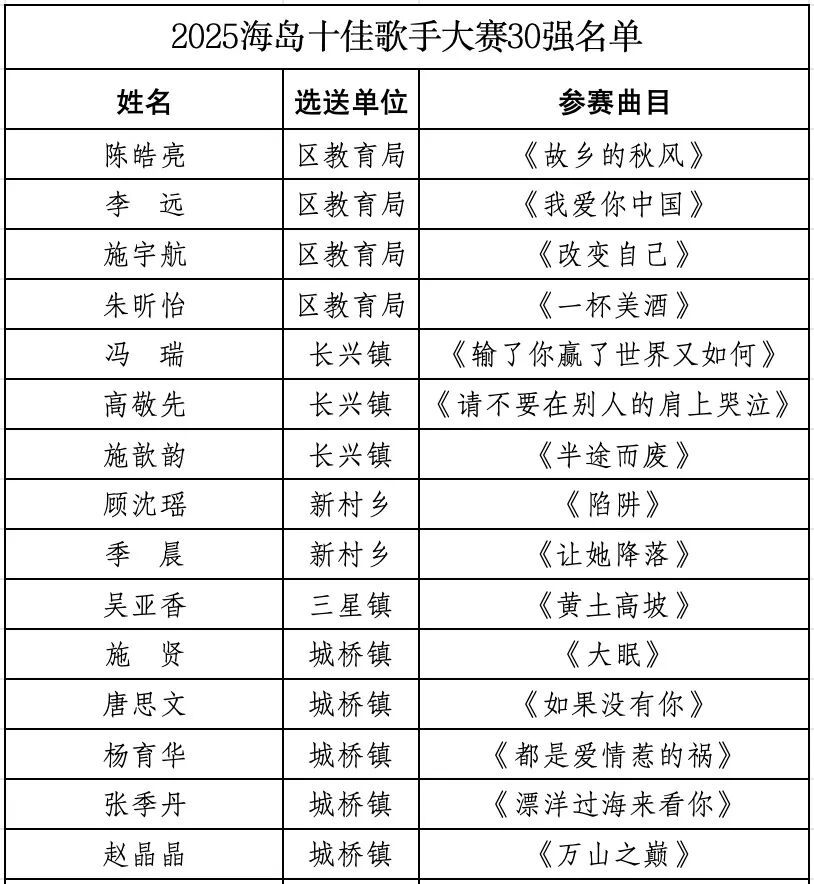 2025海岛十佳歌手大赛30强名单

| 姓名 | 选送单位 | 参赛曲目 |
|---|---|---|
| 陈皓亮 | 区教育局 | 《故乡的秋风》 |
| 李　远 | 区教育局 | 《我爱你中国》 |
| 施宇航 | 区教育局 | 《改变自己》 |
| 朱昕怡 | 区教育局 | 《一杯美酒》 |
| 冯　瑞 | 长兴镇 | 《输了你赢了世界又如何》 |
| 高敬先 | 长兴镇 | 《请不要在别人的肩上哭泣》 |
| 施歆韵 | 长兴镇 | 《半途而废》 |
| 顾沈瑶 | 新村乡 | 《陷阱》 |
| 季　晨 | 新村乡 | 《让她降落》 |
| 吴亚香 | 三星镇 | 《黄土高坡》 |
| 施　贤 | 城桥镇 | 《大眠》 |
| 唐思文 | 城桥镇 | 《如果没有你》 |
| 杨育华 | 城桥镇 | 《都是爱情惹的祸》 |
| 张季丹 | 城桥镇 | 《漂洋过海来看你》 |
| 赵晶晶 | 城桥镇 | 《万山之巅》 |